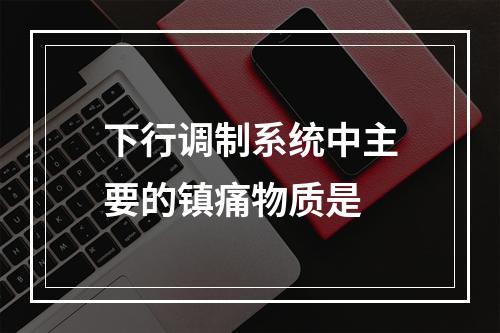 下行调制系统中主要的镇痛物质是